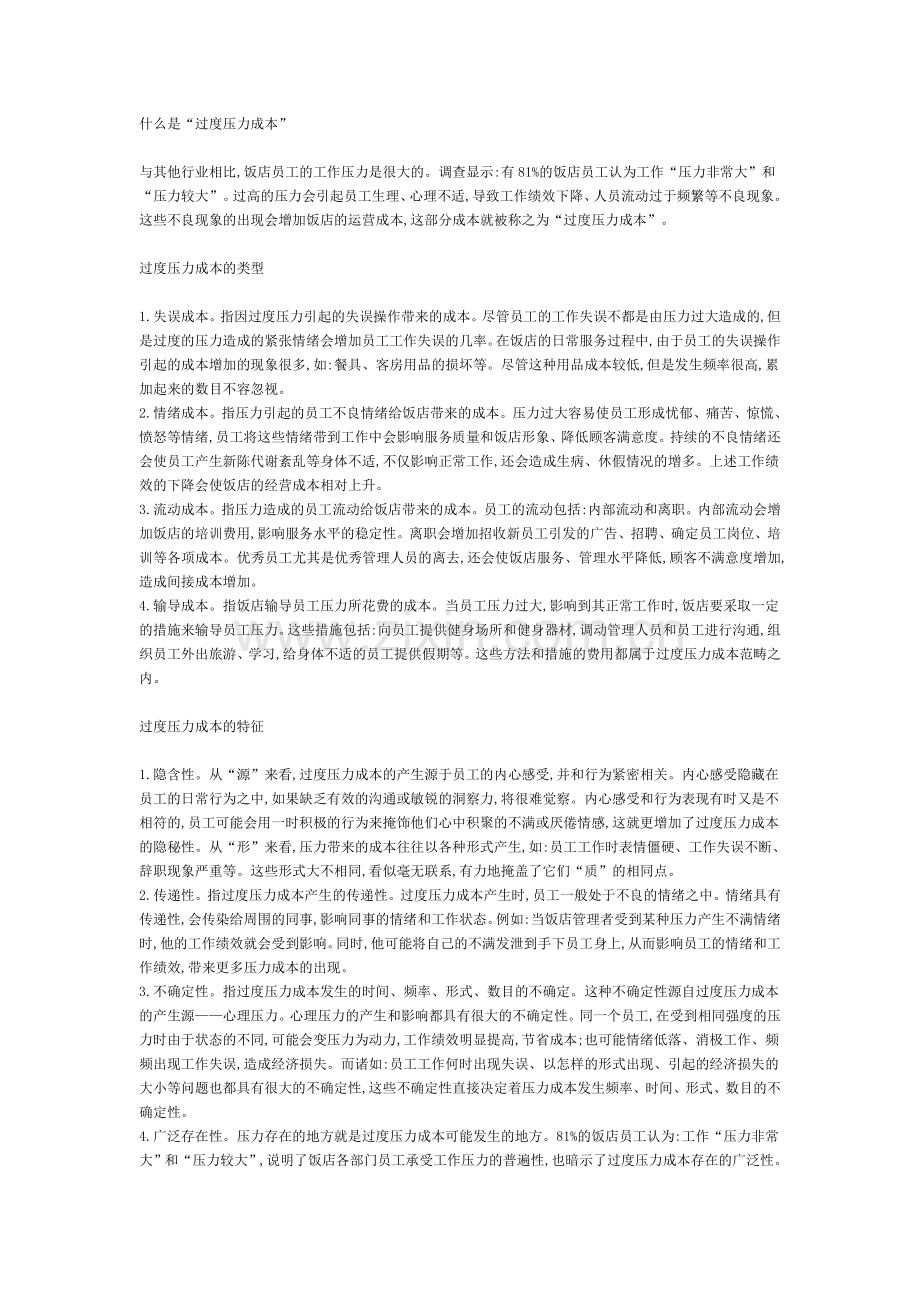 什么是“过度压力成本”

与其他行业相比,饭店员工的工作压力是很大的。调查显示:有81%的饭店员工认为工作“压力非常大”和“压力较大”。过高的压力会引起员工生理、心理不适,导致工作绩效下降、人员流动过于频繁等不良现象。这些不良现象的出现会增加饭店的运营成本,这部分成本就被称之为“过度压力成本”。

过度压力成本的类型

1.失误成本。指因过度压力引起的失误操作带来的成本。尽管员工的工作失误不都是由压力过大造成的,但是过度的压力造成的紧张情绪会增加员工工作失误的几率。在饭店的日常服务过程中,由于员工的失误操作引起的成本增加的现象很多,如:餐具、客房用品的损坏等。尽管这种用品成本较低,但是发生频率很高,累加起来的数目不容忽视。
2.情绪成本。指压力引起的员工不良情绪给饭店带来的成本。压力过大容易使员工形成忧郁、痛苦、惊慌、愤怒等情绪,员工将这些情绪带到工作中会影响服务质量和饭店形象、降低顾客满意度。持续的不良情绪还会使员工产生新陈代谢紊乱等身体不适,不仅影响正常工作,还会造成生病、休假情况的增多。上述工作绩效的下降会使饭店的经营成本相对上升。
3.流动成本。指压力造成的员工流动给饭店带来的成本。员工的流动包括:内部流动和离职。内部流动会增加饭店的培训费用,影响服务水平的稳定性。离职会增加招收新员工引发的广告、招聘、确定员工岗位、培训等各项成本。优秀员工尤其是优秀管理人员的离去,还会使饭店服务、管理水平降低,顾客不满意度增加,造成间接成本增加。
4.输导成本。指饭店输导员工压力所花费的成本。当员工压力过大,影响到其正常工作时,饭店要采取一定的措施来输导员工压力。这些措施包括:向员工提供健身场所和健身器材,调动管理人员和员工进行沟通,组织员工外出旅游、学习,给身体不适的员工提供假期等。这些方法和措施的费用都属于过度压力成本范畴之内。

过度压力成本的特征

1.隐含性。从“源”来看,过度压力成本的产生源于员工的内心感受,并和行为紧密相关。内心感受隐藏在员工的日常行为之中,如果缺乏有效的沟通或敏锐的洞察力,将很难觉察。内心感受和行为表现有时又是不相符的,员工可能会用一时积极的行为来掩饰他们心中积聚的不满或厌倦情感,这就更增加了过度压力成本的隐秘性。从“形”来看,压力带来的成本往往以各种形式产生,如:员工工作时表情僵硬、工作失误不断、辞职现象严重等。这些形式大不相同,看似毫无联系,有力地掩盖了它们“质”的相同点。
2.传递性。指过度压力成本产生的传递性。过度压力成本产生时,员工一般处于不良的情绪之中。情绪具有传递性,会传染给周围的同事,影响同事的情绪和工作状态。例如:当饭店管理者受到某种压力产生不满情绪时,他的工作绩效就会受到影响。同时,他可能将自己的不满发泄到手下员工身上,从而影响员工的情绪和工作绩效,带来更多压力成本的出现。
3.不确定性。指过度压力成本发生的时间、频率、形式、数目的不确定。这种不确定性源自过度压力成本的产生源——心理压力。心理压力的产生和影响都具有很大的不确定性。同一个员工,在受到相同强度的压力时由于状态的不同,可能会变压力为动力,工作绩效明显提高,节省成本;也可能情绪低落、消极工作、频频出现工作失误,造成经济损失。而诸如:员工工作何时出现失误、以怎样的形式出现、引起的经济损失的大小等问题也都具有很大的不确定性,这些不确定性直接决定着压力成本发生频率、时间、形式、数目的不确定性。
4.广泛存在性。压力存在的地方就是过度压力成本可能发生的地方。81%的饭店员工认为:工作“压力非常大”和“压力较大”,说明了饭店各部门员工承受工作压力的普遍性,也暗示了过度压力成本存在的广泛性。